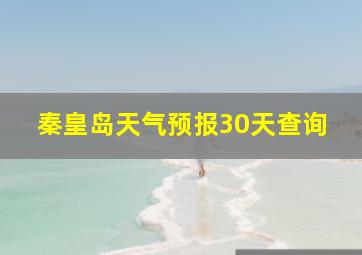 秦皇岛天气预报30天查询